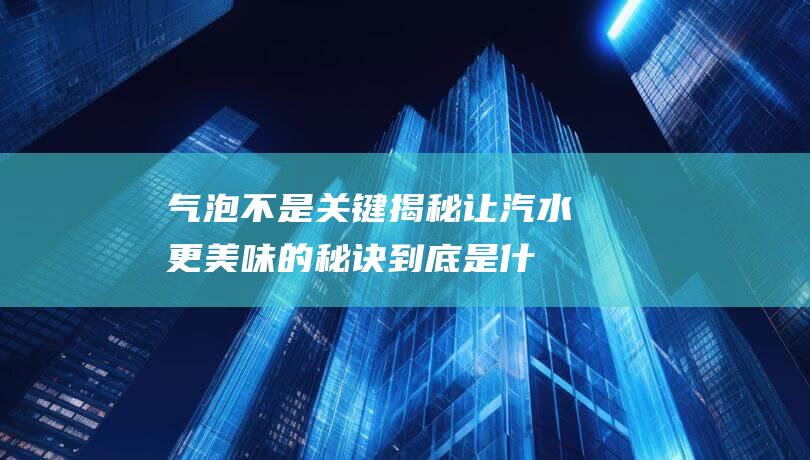 气泡不是关键揭秘让汽水更美味的秘诀到底是什